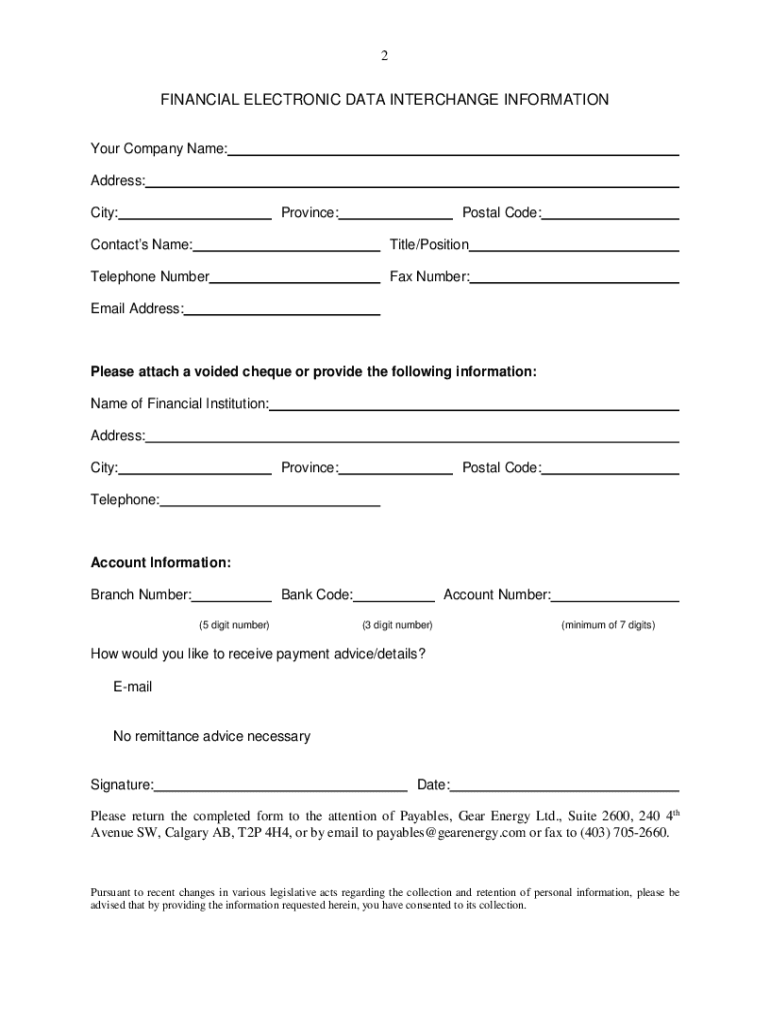 2

FINANCIAL ELECTRONIC DATA INTERCHANGE INFORMATION

Your Company Name:

Address:

City: Province: Postal Code:

Contact's Name: Title/Position

Telephone Number Fax Number:

Email Address:

**Please attach a voided cheque or provide the following information:**

Name of Financial Institution:

Address:

City: Province: Postal Code:

Telephone:

**Account Information:**

Branch Number: Bank Code: Account Number:

(5 digit number) (3 digit number) (minimum of 7 digits)

How would you like to receive payment advice/details?

E-mail

No remittance advice necessary

Signature: Date:

Please return the completed form to the attention of Payables, Gear Energy Ltd., Suite 2600, 240 4$^{th}$ Avenue SW, Calgary AB, T2P 4H4, or by email to payables@gearenergy.com or fax to (403) 705-2660.

Pursuant to recent changes in various legislative acts regarding the collection and retention of personal information, please be advised that by providing the information requested herein, you have consented to its collection.